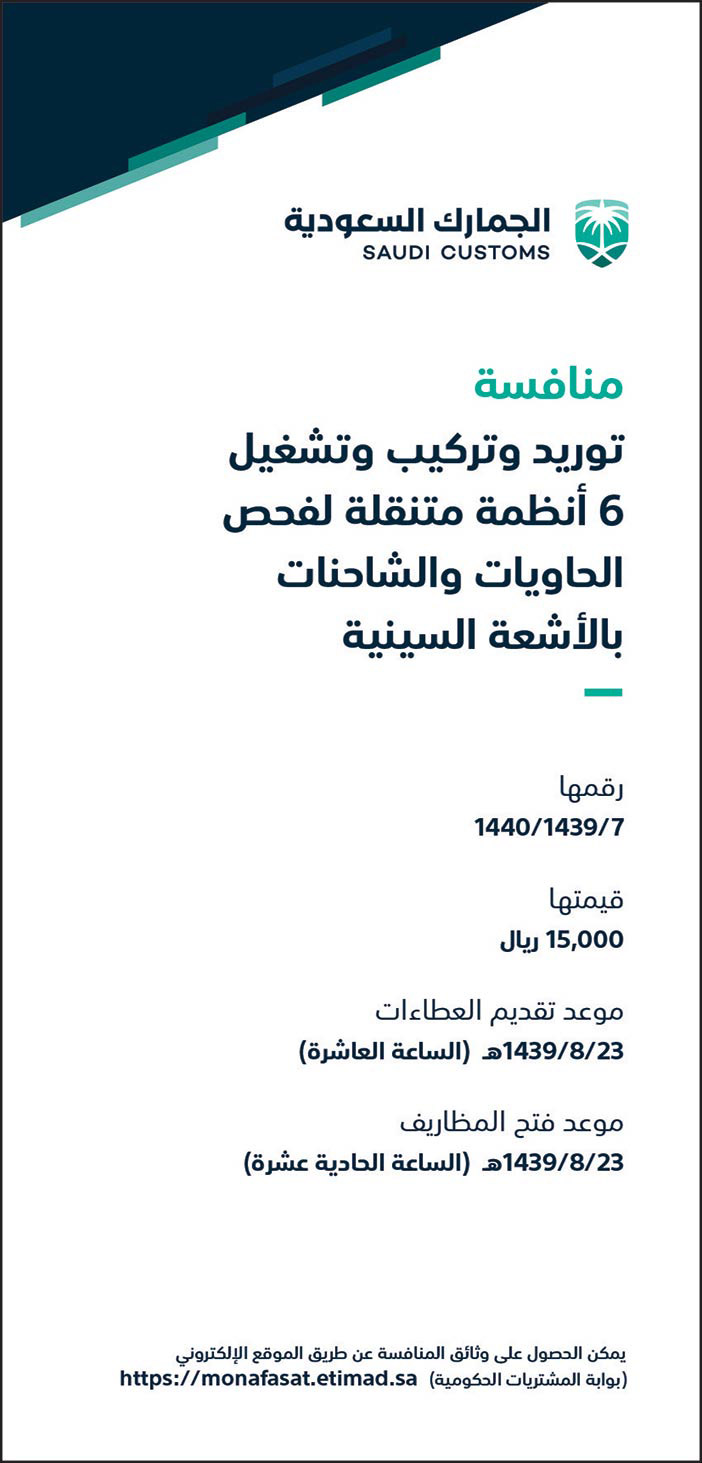 الجمارك السعودية
SAUDI CUSTOMS

منافسة
توريد وتركيب وتشغيل 6 أنظمة متنقلة لفحص الحاويات والشاحنات بالأشعة السينية

رقمها
1440/1439/7

قيمتها
15,000 ريال

موعد تقديم العطاءات
1439/8/23هـ (الساعة العاشرة)

موعد فتح المظاريف
1439/8/23هـ (الساعة الحادية عشرة)

يمكن الحصول على وثائق المنافسة عن طريق الموقع الإلكتروني
(بوابة المشتريات الحكومية) https://monafasat.etimad.sa